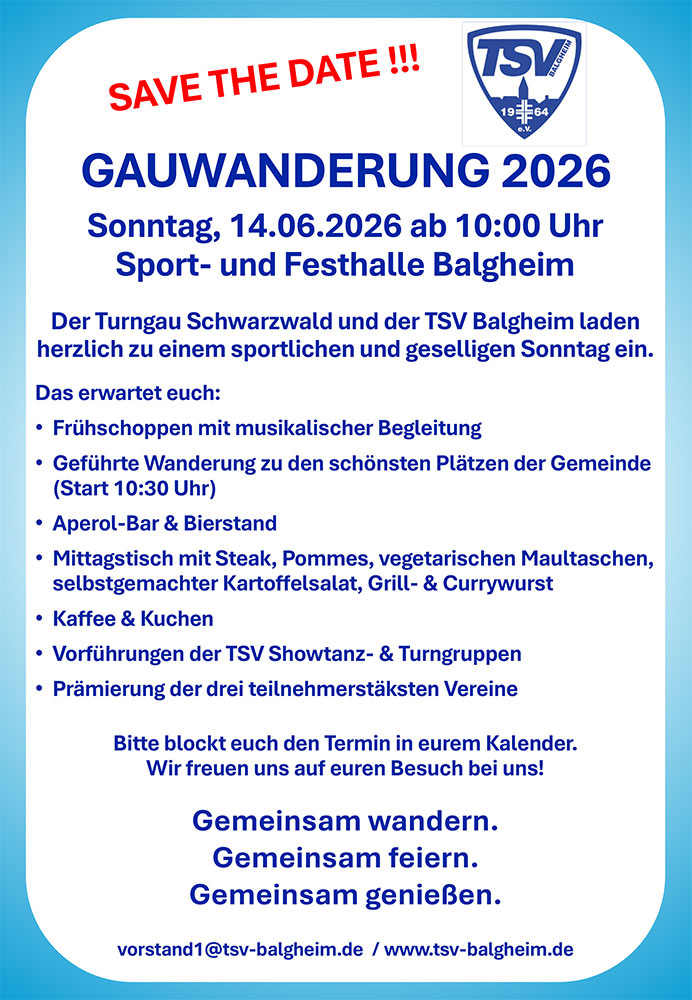 SAVE THE DATE !!!

TSV
BALGHEIM
19 64
e.V.

GAUWANDERUNG 2026

Sonntag, 14.06.2026 ab 10:00 Uhr
Sport- und Festhalle Balgheim

Der Turngau Schwarzwald und der TSV Balgheim laden herzlich zu einem sportlichen und geselligen Sonntag ein.

Das erwartet euch:

• Frühschoppen mit musikalischer Begleitung
• Geführte Wanderung zu den schönsten Plätzen der Gemeinde (Start 10:30 Uhr)
• Aperol-Bar & Bierstand
• Mittagstisch mit Steak, Pommes, vegetarischen Maultaschen, selbstgemachter Kartoffelsalat, Grill- & Currywurst
• Kaffee & Kuchen
• Vorführungen der TSV Showtanz- & Turngruppen
• Prämierung der drei teilnehmerstäksten Vereine

Bitte blockt euch den Termin in eurem Kalender.
Wir freuen uns auf euren Besuch bei uns!

Gemeinsam wandern.
Gemeinsam feiern.
Gemeinsam genießen.

vorstand1@tsv-balgheim.de / www.tsv-balgheim.de